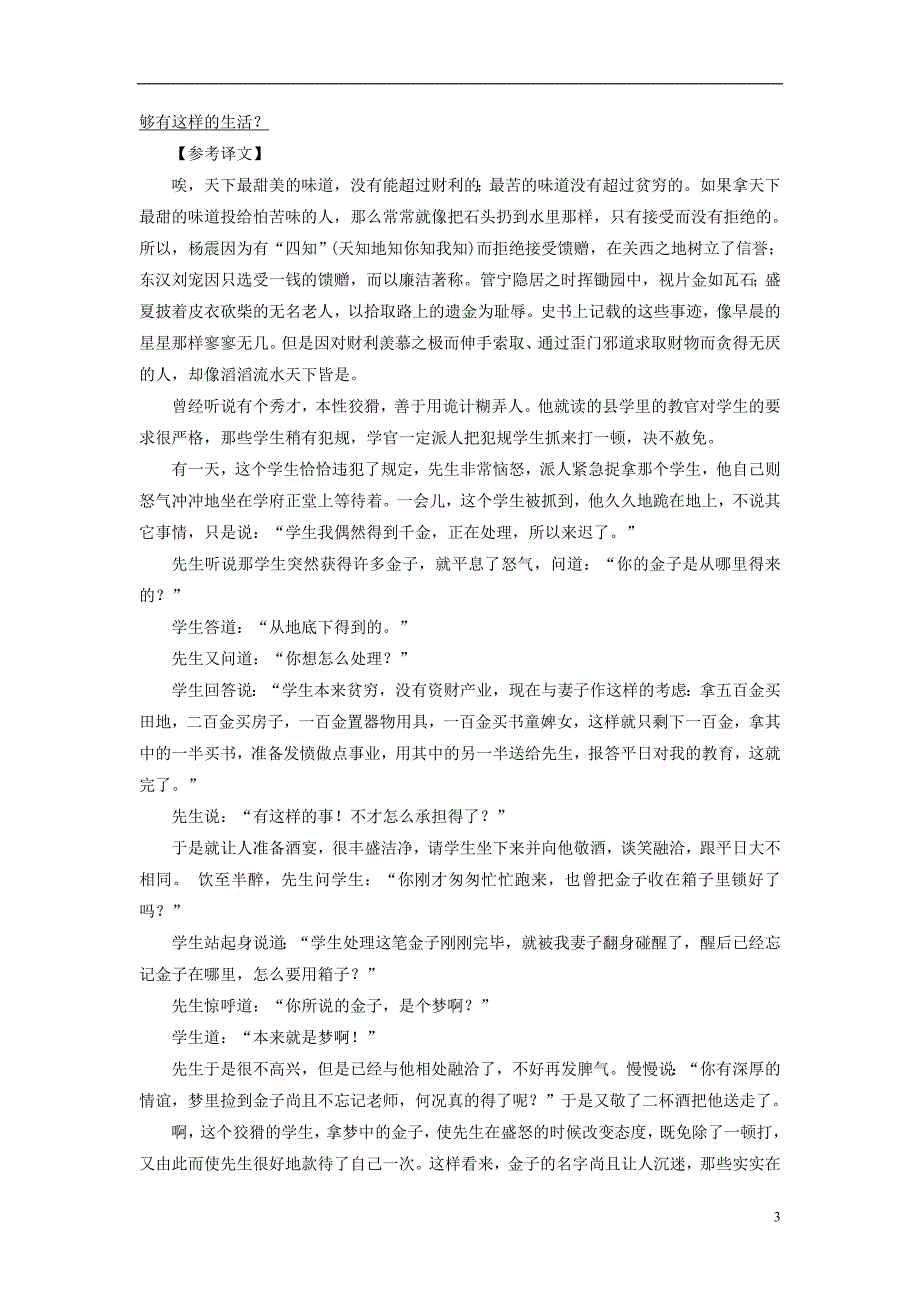 够有这样的生活？

【参考译文】

唉，天下最甜美的味道，没有能超过财利的；最苦的味道没有超过贫穷的。如果拿天下最甜的味道投给怕苦味的人，那么常常就像把石头扔到水里那样，只有接受而没有拒绝的。所以，杨震因为有“四知”(天知地知你知我知)而拒绝接受馈赠，在关西之地树立了信誉；东汉刘宠因只选受一钱的馈赠，而以廉洁著称。管宁隐居之时挥锄园中，视片金如瓦石；盛夏披着皮衣砍柴的无名老人，以拾取路上的遗金为耻辱。史书上记载的这些事迹，像早晨的星星那样寥寥无几。但是因对财利羡慕之极而伸手索取、通过歪门邪道求取财物而贪得无厌的人，却像滔滔流水天下皆是。

曾经听说有个秀才，本性狡猾，善于用诡计糊弄人。他就读的县学里的教官对学生的要求很严格，那些学生稍有犯规，学官一定派人把犯规学生抓来打一顿，决不赦免。

有一天，这个学生恰恰违犯了规定，先生非常恼怒，派人紧急捉拿那个学生，他自己则怒气冲冲地坐在学府正堂上等待着。一会儿，这个学生被抓到，他久久地跪在地上，不说其它事情，只是说：“学生我偶然得到千金，正在处理，所以来迟了。”

先生听说那学生突然获得许多金子，就平息了怒气，问道：“你的金子是从哪里得来的？”

学生答道：“从地底下得到的。”

先生又问道：“你想怎么处理？”

学生回答说：“学生本来贫穷，没有资财产业，现在与妻子作这样的考虑：拿五百金买田地，二百金买房子，一百金置器物用具，一百金买书童婢女，这样就只剩下一百金，拿其中的一半买书，准备发愤做点事业，用其中的另一半送给先生，报答平日对我的教育，这就完了。”

先生说：“有这样的事！不才怎么承担得了？”

于是就让人准备酒宴，很丰盛洁净，请学生坐下来并向他敬酒，谈笑融洽，跟平日大不相同。 饮至半醉，先生问学生：“你刚才匆匆忙忙跑来，也曾把金子收在箱子里锁好了吗？”

学生站起身说道：“学生处理这笔金子刚刚完毕，就被我妻子翻身碰醒了，醒后已经忘记金子在哪里，怎么要用箱子？”

先生惊呼道：“你所说的金子，是个梦啊？”

学生道：“本来就是梦啊！”

先生于是很不高兴，但是已经与他相处融洽了，不好再发脾气。慢慢说：“你有深厚的情谊，梦里捡到金子尚且不忘记老师，何况真的得了呢？”于是又敬了二杯酒把他送走了。

啊，这个狡猾的学生，拿梦中的金子，使先生在盛怒的时候改变态度，既免除了一顿打，又由此而使先生很好地款待了自己一次。这样看来，金子的名字尚且让人沉迷，那些实实在

3